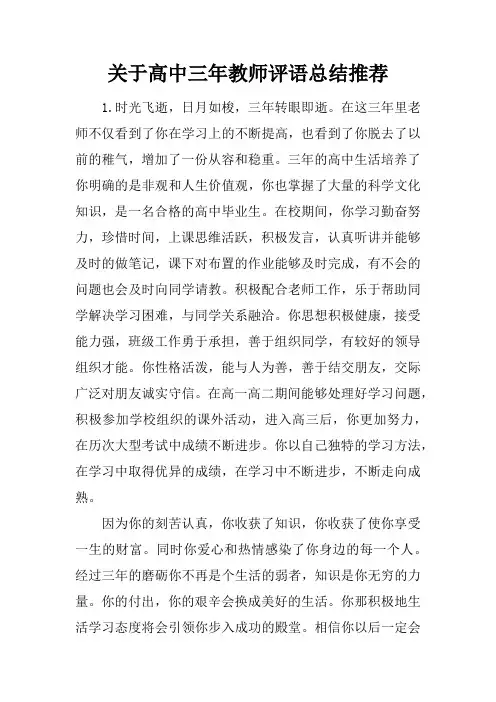 关于高中三年教师评语总结推荐

1.时光飞逝，日月如梭，三年转眼即逝。在这三年里老师不仅看到了你在学习上的不断提高，也看到了你脱去了以前的稚气，增加了一份从容和稳重。三年的高中生活培养了你明确的是非观和人生价值观，你也掌握了大量的科学文化知识，是一名合格的高中毕业生。在校期间，你学习勤奋努力，珍惜时间，上课思维活跃，积极发言，认真听讲并能够及时的做笔记，课下对布置的作业能够及时完成，有不会的问题也会及时向同学请教。积极配合老师工作，乐于帮助同学解决学习困难，与同学关系融洽。你思想积极健康，接受能力强，班级工作勇于承担，善于组织同学，有较好的领导组织才能。你性格活泼，能与人为善，善于结交朋友，交际广泛对朋友诚实守信。在高一高二期间能够处理好学习问题，积极参加学校组织的课外活动，进入高三后，你更加努力，在历次大型考试中成绩不断进步。你以自己独特的学习方法，在学习中取得优异的成绩，在学习中不断进步，不断走向成熟。

因为你的刻苦认真，你收获了知识，你收获了使你享受一生的财富。同时你爱心和热情感染了你身边的每一个人。经过三年的磨砺你不再是个生活的弱者，知识是你无穷的力量。你的付出，你的艰辛会换成美好的生活。你那积极地生活学习态度将会引领你步入成功的殿堂。相信你以后一定会